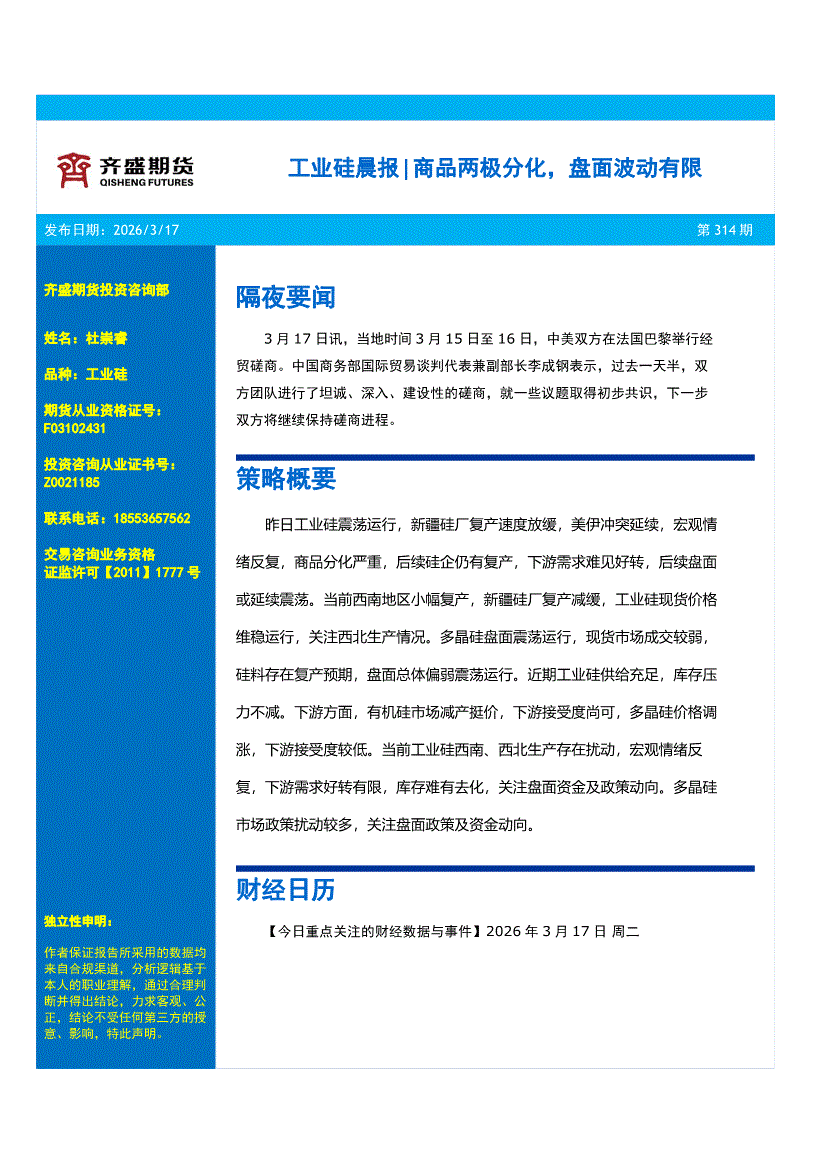 齐盛期货
QISHENG FUTURES

工业硅晨报 | 商品两极分化，盘面波动有限

发布日期：2026/3/17

第 314 期

齐盛期货投资咨询部

姓名：杜崇睿

品种：工业硅

期货从业资格证号：
F03102431

投资咨询从业证书号：
Z0021185

联系电话：18553657562

交易咨询业务资格
证监许可【2011】1777 号

独立性申明：

作者保证报告所采用的数据均来自合规渠道，分析逻辑基于本人的职业理解，通过合理判断并得出结论，力求客观、公正，结论不受任何第三方的授意、影响，特此声明。

隔夜要闻

3 月 17 日讯，当地时间 3 月 15 日至 16 日，中美双方在法国巴黎举行经贸磋商。中国商务部国际贸易谈判代表兼副部长李成钢表示，过去一天半，双方团队进行了坦诚、深入、建设性的磋商，就一些议题取得初步共识，下一步双方将继续保持磋商进程。

策略概要

昨日工业硅震荡运行，新疆硅厂复产速度放缓，美伊冲突延续，宏观情绪反复，商品分化严重，后续硅企仍有复产，下游需求难见好转，后续盘面或延续震荡。当前西南地区小幅复产，新疆硅厂复产减缓，工业硅现货价格维稳运行，关注西北生产情况。多晶硅盘面震荡运行，现货市场成交较弱，硅料存在复产预期，盘面总体偏弱震荡运行。近期工业硅供给充足，库存压力不减。下游方面，有机硅市场减产挺价，下游接受度尚可，多晶硅价格调涨，下游接受度较低。当前工业硅西南、西北生产存在扰动，宏观情绪反复，下游需求好转有限，库存难有去化，关注盘面资金及政策动向。多晶硅市场政策扰动较多，关注盘面政策及资金动向。

财经日历

【今日重点关注的财经数据与事件】2026 年 3 月 17 日 周二